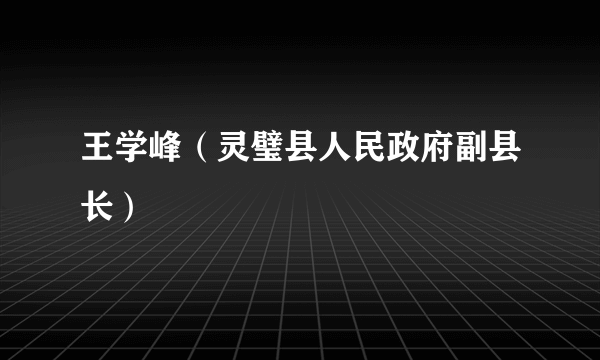 王学峰（灵璧县人民政府副县长）